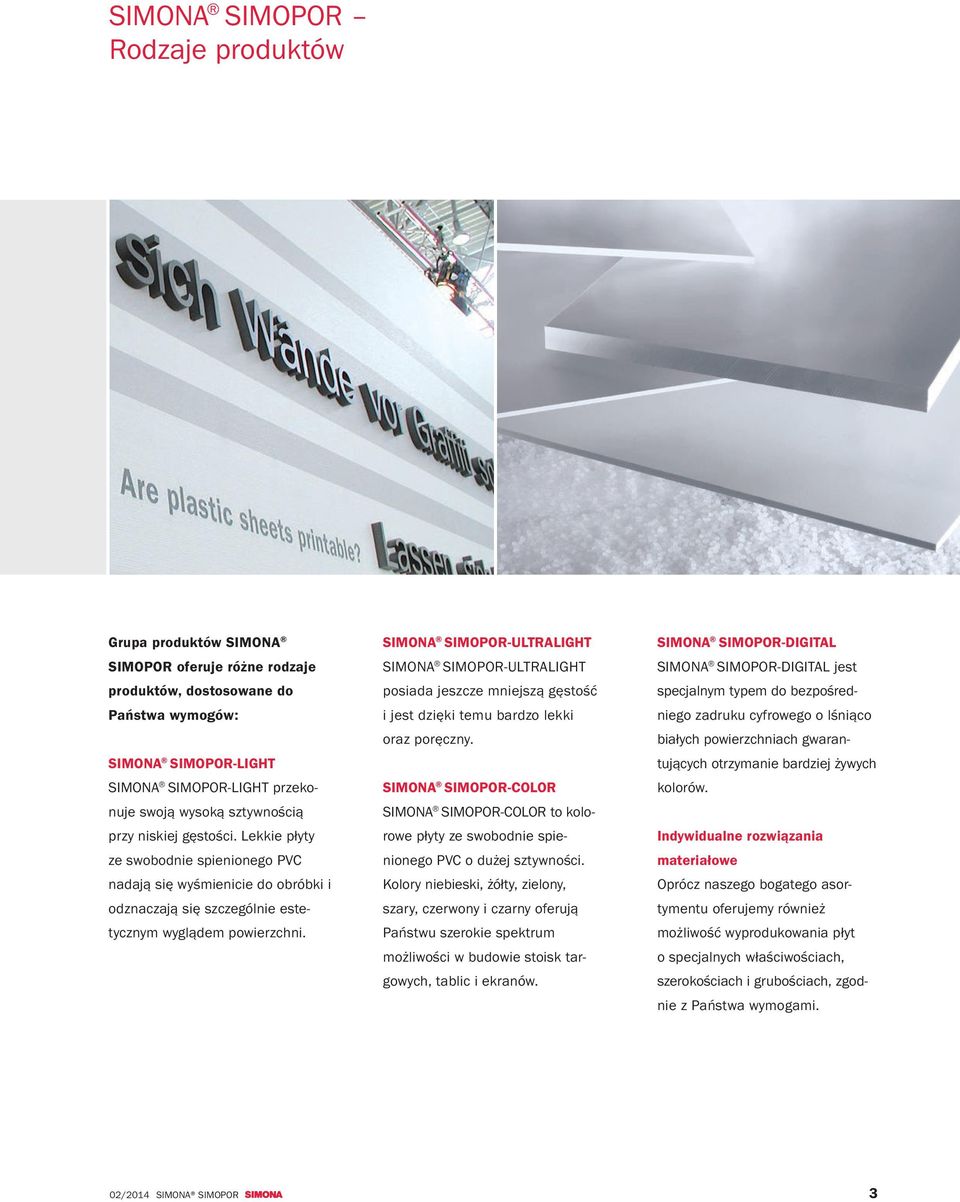 SIMONA® SIMOPOR – Rodzaje produktów

sich Wände vor Graffiti sc

Are plastic sheets printable?

Lassen sic

Grupa produktów SIMONA® SIMOPOR oferuje różne rodzaje produktów, dostosowane do Państwa wymogów:

SIMONA® SIMOPOR-LIGHT
SIMONA® SIMOPOR-LIGHT przekonuje swoją wysoką sztywnością przy niskiej gęstości. Lekkie płyty ze swobodnie spienionego PVC nadają się wyśmienicie do obróbki i odznaczają się szczególnie estetycznym wyglądem powierzchni.

SIMONA® SIMOPOR-ULTRALIGHT
SIMONA® SIMOPOR-ULTRALIGHT posiada jeszcze mniejszą gęstość i jest dzięki temu bardzo lekki oraz poręczny.

SIMONA® SIMOPOR-COLOR
SIMONA® SIMOPOR-COLOR to kolorowe płyty ze swobodnie spienionego PVC o dużej sztywności. Kolory niebieski, żółty, zielony, szary, czerwony i czarny oferują Państwu szerokie spektrum możliwości w budowie stoisk targowych, tablic i ekranów.

SIMONA® SIMOPOR-DIGITAL
SIMONA® SIMOPOR-DIGITAL jest specjalnym typem do bezpośredniego zadruku cyfrowego o lśniąco białych powierzchniach gwarantujących otrzymanie bardziej żywych kolorów.

Indywidualne rozwiązania materiałowe
Oprócz naszego bogatego asortymentu oferujemy również możliwość wyprodukowania płyt o specjalnych właściwościach, szerokościach i grubościach, zgodnie z Państwa wymogami.

02/2014 SIMONA® SIMOPOR SIMONA 3